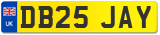 UK
DB25 JAY